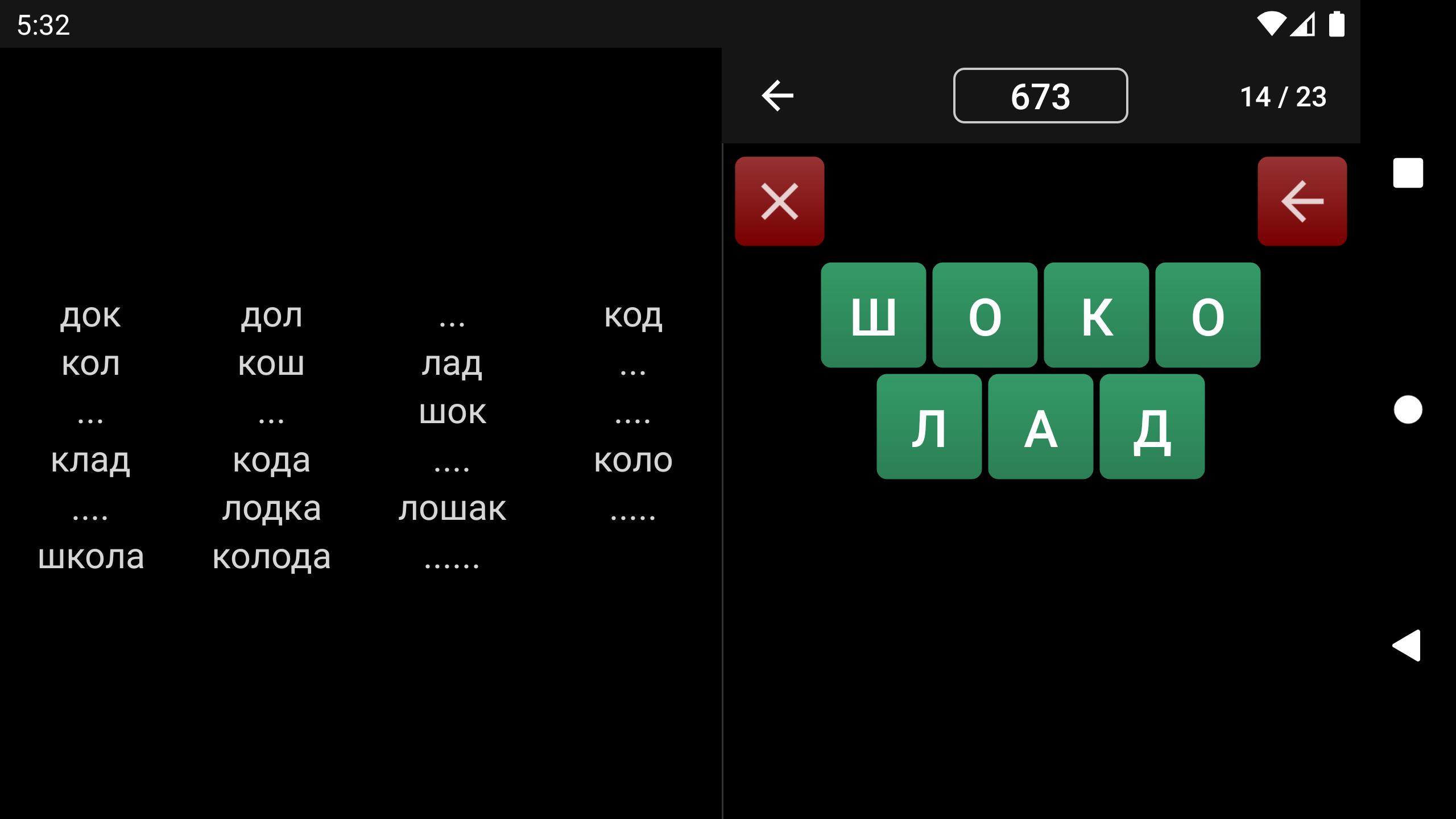 5:32

док
кол
...
клад
....
школа

дол
кош
...
кода
лодка
колода

...
лад
шок
....
лошак
......

код
...
....
коло
.....

673

14 / 23

Ш О К О
Л А Д